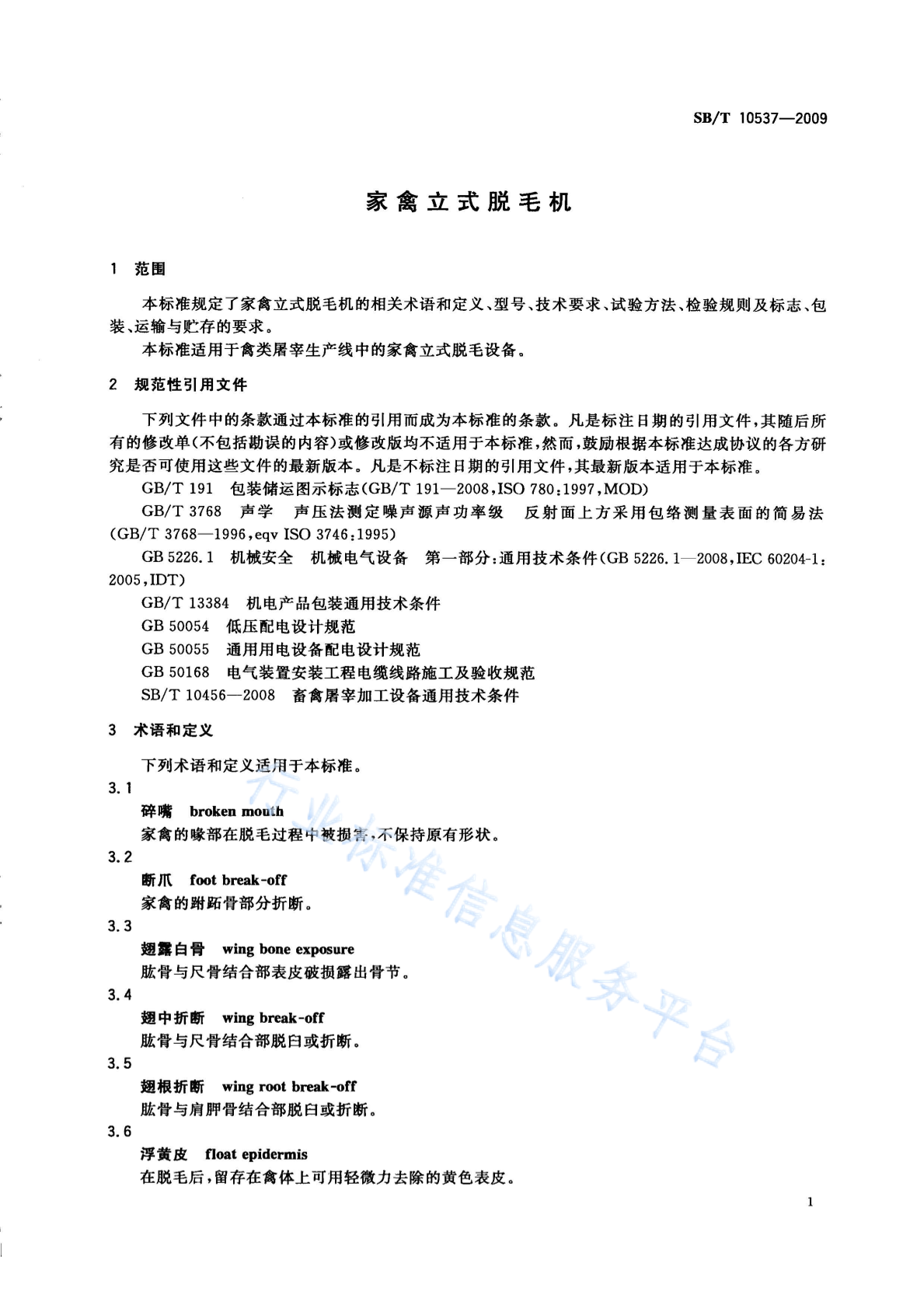 SB/T 10537—2009

家禽立式脱毛机

1 范围

本标准规定了家禽立式脱毛机的相关术语和定义、型号、技术要求、试验方法、检验规则及标志、包装、运输与贮存的要求。

本标准适用于禽类屠宰生产线中的家禽立式脱毛设备。

2 规范性引用文件

下列文件中的条款通过本标准的引用而成为本标准的条款。凡是标注日期的引用文件，其随后所有的修改单(不包括勘误的内容)或修改版均不适用于本标准，然而，鼓励根据本标准达成协议的各方研究是否可使用这些文件的最新版本。凡是不标注日期的引用文件，其最新版本适用于本标准。

GB/T 191 包装储运图示标志(GB/T 191—2008,ISO 780:1997,MOD)

GB/T 3768 声学 声压法测定噪声源声功率级 反射面上方采用包络测量表面的简易法(GB/T 3768—1996,eqv ISO 3746:1995)

GB 5226.1 机械安全 机械电气设备 第一部分:通用技术条件(GB 5226.1—2008,IEC 60204-1:2005,IDT)

GB/T 13384 机电产品包装通用技术条件

GB 50054 低压配电设计规范

GB 50055 通用用电设备配电设计规范

GB 50168 电气装置安装工程电缆线路施工及验收规范

SB/T 10456—2008 畜禽屠宰加工设备通用技术条件

3 术语和定义

下列术语和定义适用于本标准。

3.1

碎嘴 broken mouth

家禽的喙部在脱毛过程中被损害，不保持原有形状。

3.2

断爪 foot break-off

家禽的跗跖骨部分折断。

3.3

翅露白骨 wing bone exposure

肱骨与尺骨结合部表皮破损露出骨节。

3.4

翅中折断 wing break-off

肱骨与尺骨结合部脱臼或折断。

3.5

翅根折断 wing root break-off

肱骨与肩胛骨结合部脱臼或折断。

3.6

浮黄皮 float epidermis

在脱毛后，留存在禽体上可用轻微力去除的黄色表皮。

行业标准信息服务平台

1